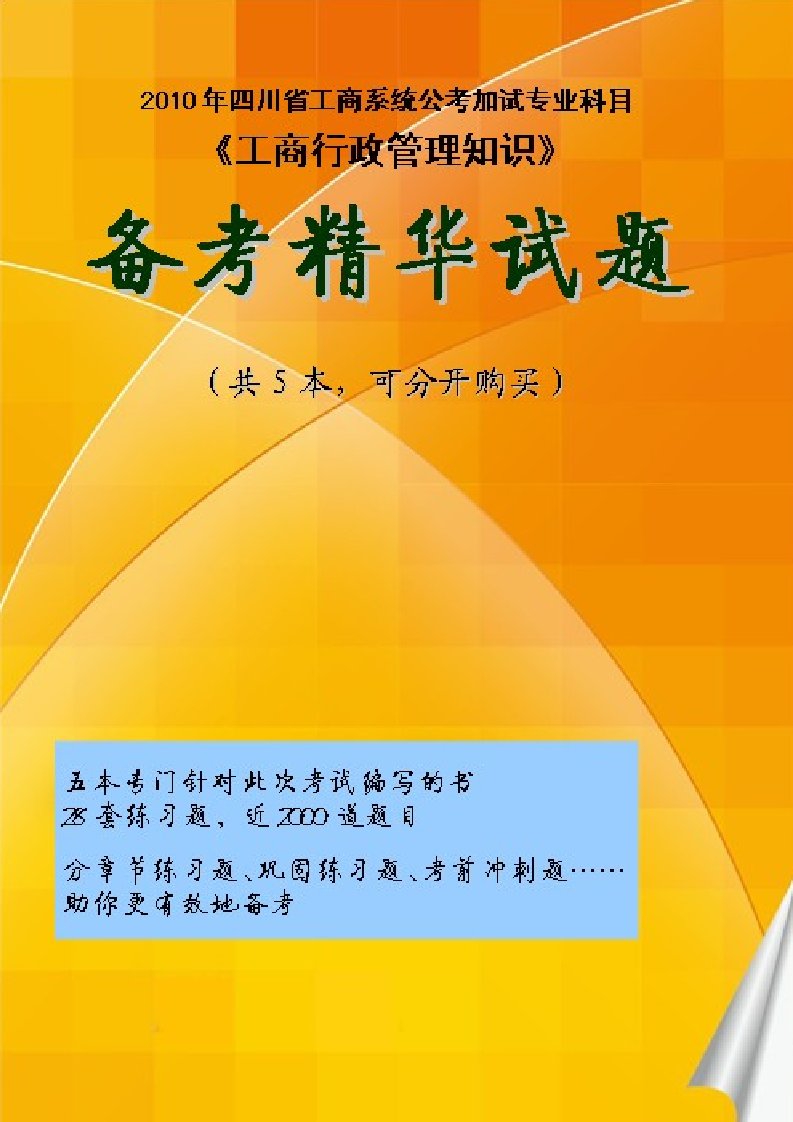 2010年四川省工商系统公考加试专业科目

《工商行政管理知识》

备考精华试题

（共5本，可分开购买）

五本专门针对此次考试编写的书
28套练习题，近2000道题目

分章节练习题、巩固练习题、考前冲刺题……
助你更有效地备考